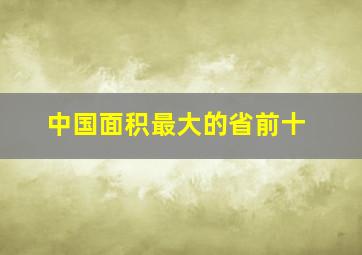 中国面积最大的省前十